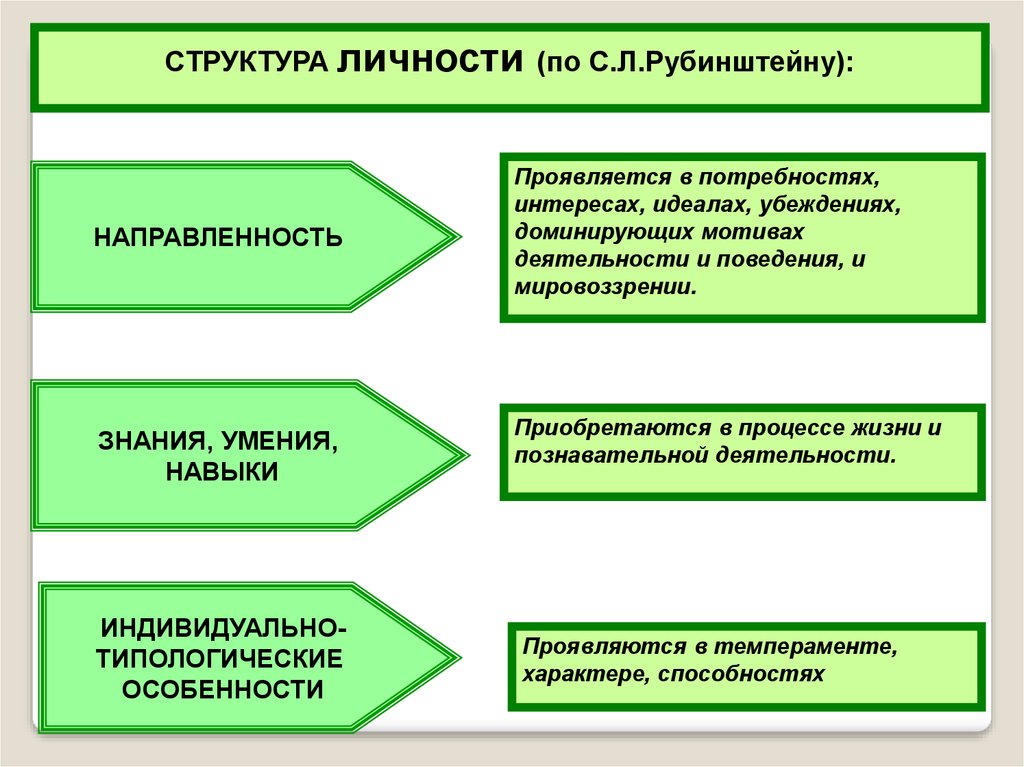 СТРУКТУРА ЛИЧНОСТИ (по С.Л.Рубинштейну):

НАПРАВЛЕННОСТЬ

Проявляется в потребностях, интересах, идеалах, убеждениях, доминирующих мотивах деятельности и поведения, и мировоззрении.

ЗНАНИЯ, УМЕНИЯ, НАВЫКИ

Приобретаются в процессе жизни и познавательной деятельности.

ИНДИВИДУАЛЬНО-ТИПОЛОГИЧЕСКИЕ ОСОБЕННОСТИ

Проявляются в темпераменте, характере, способностях